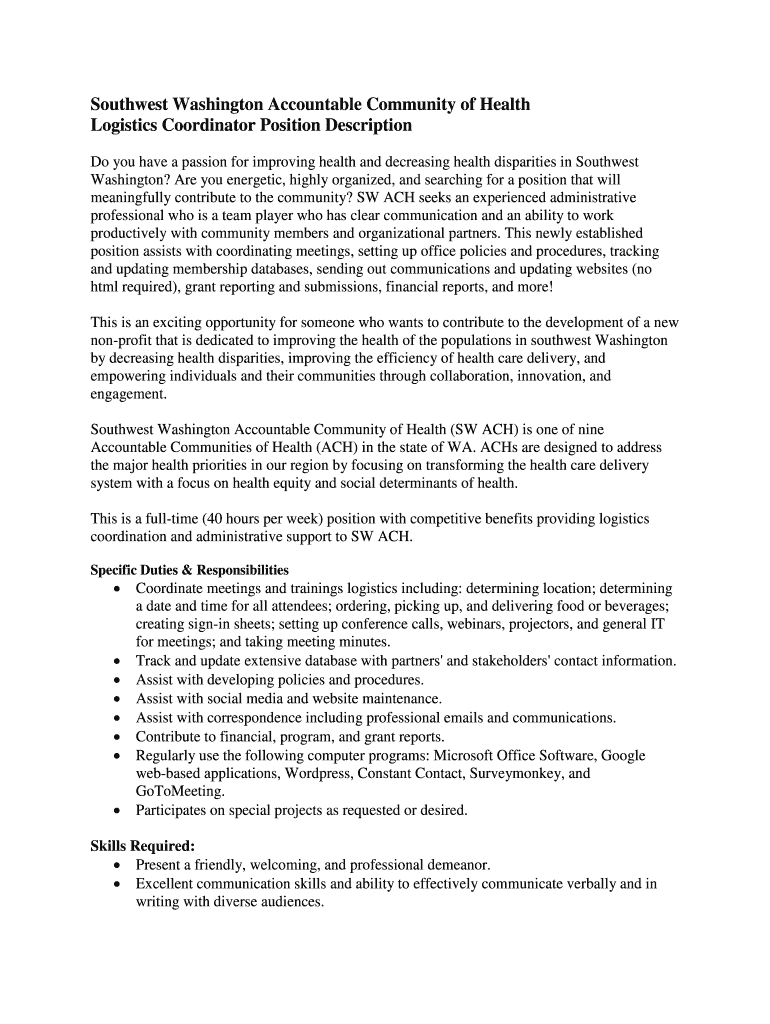 Southwest Washington Accountable Community of Health
Logistics Coordinator Position Description

Do you have a passion for improving health and decreasing health disparities in Southwest Washington? Are you energetic, highly organized, and searching for a position that will meaningfully contribute to the community? SW ACH seeks an experienced administrative professional who is a team player who has clear communication and an ability to work productively with community members and organizational partners. This newly established position assists with coordinating meetings, setting up office policies and procedures, tracking and updating membership databases, sending out communications and updating websites (no html required), grant reporting and submissions, financial reports, and more!

This is an exciting opportunity for someone who wants to contribute to the development of a new non-profit that is dedicated to improving the health of the populations in southwest Washington by decreasing health disparities, improving the efficiency of health care delivery, and empowering individuals and their communities through collaboration, innovation, and engagement.

Southwest Washington Accountable Community of Health (SW ACH) is one of nine Accountable Communities of Health (ACH) in the state of WA. ACHs are designed to address the major health priorities in our region by focusing on transforming the health care delivery system with a focus on health equity and social determinants of health.

This is a full-time (40 hours per week) position with competitive benefits providing logistics coordination and administrative support to SW ACH.

Specific Duties & Responsibilities
• Coordinate meetings and trainings logistics including: determining location; determining a date and time for all attendees; ordering, picking up, and delivering food or beverages; creating sign-in sheets; setting up conference calls, webinars, projectors, and general IT for meetings; and taking meeting minutes.
• Track and update extensive database with partners' and stakeholders' contact information.
• Assist with developing policies and procedures.
• Assist with social media and website maintenance.
• Assist with correspondence including professional emails and communications.
• Contribute to financial, program, and grant reports.
• Regularly use the following computer programs: Microsoft Office Software, Google web-based applications, Wordpress, Constant Contact, Surveymonkey, and GoToMeeting.
• Participates on special projects as requested or desired.

Skills Required:
• Present a friendly, welcoming, and professional demeanor.
• Excellent communication skills and ability to effectively communicate verbally and in writing with diverse audiences.